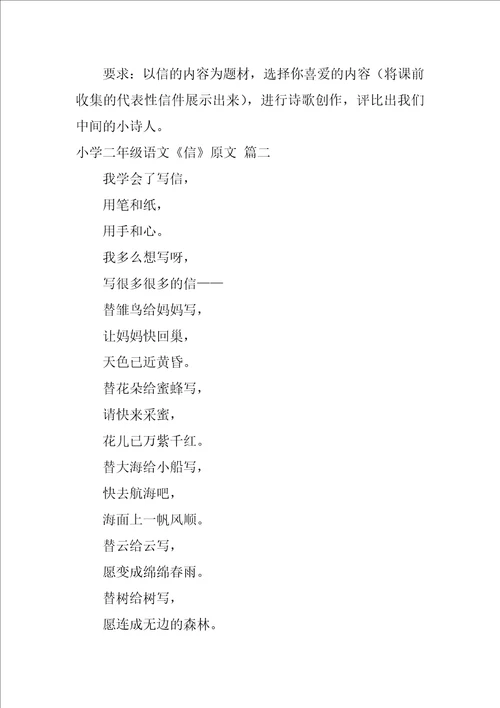 要求：以信的内容为题材，选择你喜爱的内容（将课前收集的代表性信件展示出来），进行诗歌创作，评比出我们中间的小诗人。

小学二年级语文《信》原文 篇二

我学会了写信，

用笔和纸，

用手和心。

我多么想写呀，

写很多很多的信——

替雏鸟给妈妈写，

让妈妈快回巢，

天色已近黄昏。

替花朵给蜜蜂写，

请快来采蜜，

花儿已万紫千红。

替大海给小船写，

快去航海吧，

海面上一帆风顺。

替云给云写，

愿变成绵绵春雨。

替树给树写，

愿连成无边的森林。